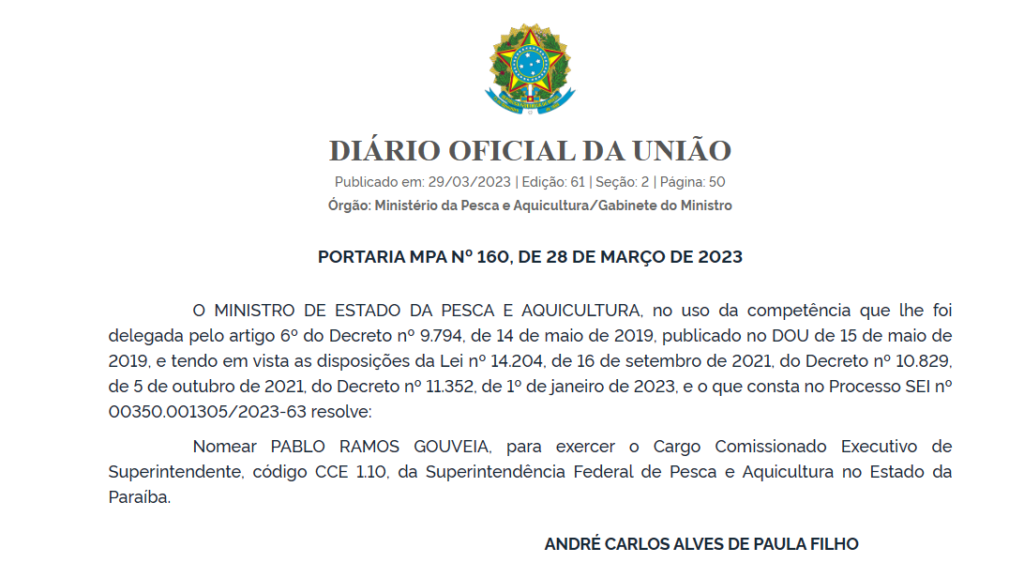 DIÁRIO OFICIAL DA UNIÃO

Publicado em: 29/03/2023 | Edição: 61 | Seção: 2 | Página: 50

Órgão: Ministério da Pesca e Aquicultura/Gabinete do Ministro

PORTARIA MPA Nº 160, DE 28 DE MARÇO DE 2023

O MINISTRO DE ESTADO DA PESCA E AQUICULTURA, no uso da competência que lhe foi delegada pelo artigo 6º do Decreto nº 9.794, de 14 de maio de 2019, publicado no DOU de 15 de maio de 2019, e tendo em vista as disposições da Lei nº 14.204, de 16 de setembro de 2021, do Decreto nº 10.829, de 5 de outubro de 2021, do Decreto nº 11.352, de 1º de janeiro de 2023, e o que consta no Processo SEI nº 00350.001305/2023-63 resolve:

Nomear PABLO RAMOS GOUVEIA, para exercer o Cargo Comissionado Executivo de Superintendente, código CCE 1.10, da Superintendência Federal de Pesca e Aquicultura no Estado da Paraíba.

ANDRÉ CARLOS ALVES DE PAULA FILHO